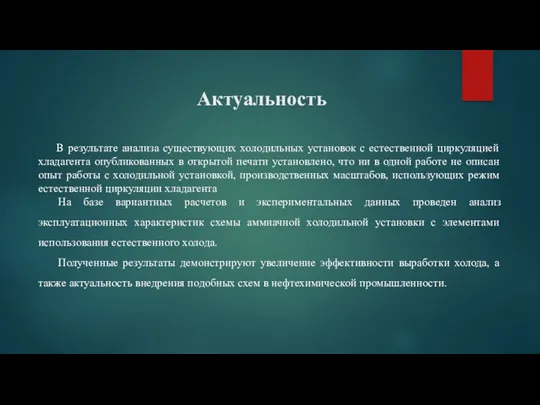 Актуальность

В результате анализа существующих холодильных установок с естественной циркуляцией хладагента опубликованных в открытой печати установлено, что ни в одной работе не описан опыт работы с холодильной установкой, производственных масштабов, использующих режим естественной циркуляции хладагента

На базе вариантных расчетов и экспериментальных данных проведен анализ эксплуатационных характеристик схемы аммиачной холодильной установки с элементами использования естественного холода.

Полученные результаты демонстрируют увеличение эффективности выработки холода, а также актуальность внедрения подобных схем в нефтехимической промышленности.